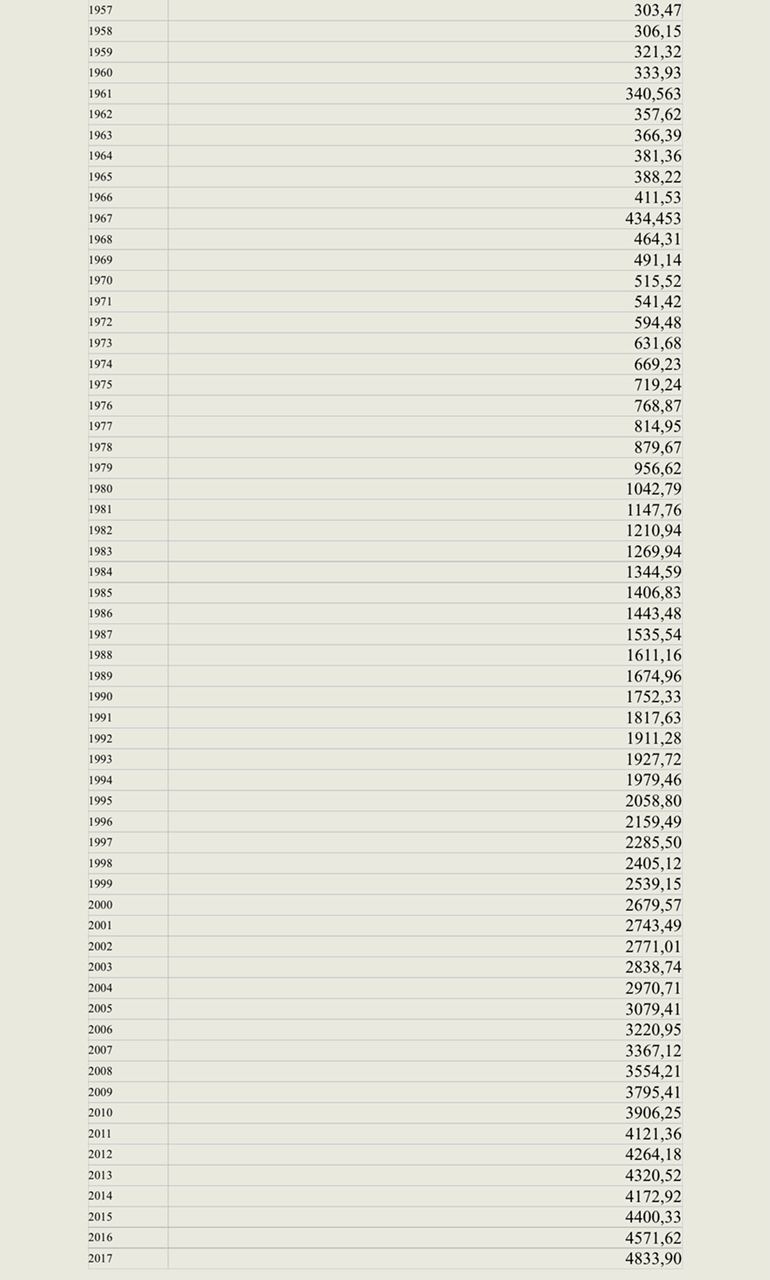 | | |
|---|---|
| 1957 | 303,47 |
| 1958 | 306,15 |
| 1959 | 321,32 |
| 1960 | 333,93 |
| 1961 | 340,563 |
| 1962 | 357,62 |
| 1963 | 366,39 |
| 1964 | 381,36 |
| 1965 | 388,22 |
| 1966 | 411,53 |
| 1967 | 434,453 |
| 1968 | 464,31 |
| 1969 | 491,14 |
| 1970 | 515,52 |
| 1971 | 541,42 |
| 1972 | 594,48 |
| 1973 | 631,68 |
| 1974 | 669,23 |
| 1975 | 719,24 |
| 1976 | 768,87 |
| 1977 | 814,95 |
| 1978 | 879,67 |
| 1979 | 956,62 |
| 1980 | 1042,79 |
| 1981 | 1147,76 |
| 1982 | 1210,94 |
| 1983 | 1269,94 |
| 1984 | 1344,59 |
| 1985 | 1406,83 |
| 1986 | 1443,48 |
| 1987 | 1535,54 |
| 1988 | 1611,16 |
| 1989 | 1674,96 |
| 1990 | 1752,33 |
| 1991 | 1817,63 |
| 1992 | 1911,28 |
| 1993 | 1927,72 |
| 1994 | 1979,46 |
| 1995 | 2058,80 |
| 1996 | 2159,49 |
| 1997 | 2285,50 |
| 1998 | 2405,12 |
| 1999 | 2539,15 |
| 2000 | 2679,57 |
| 2001 | 2743,49 |
| 2002 | 2771,01 |
| 2003 | 2838,74 |
| 2004 | 2970,71 |
| 2005 | 3079,41 |
| 2006 | 3220,95 |
| 2007 | 3367,12 |
| 2008 | 3554,21 |
| 2009 | 3795,41 |
| 2010 | 3906,25 |
| 2011 | 4121,36 |
| 2012 | 4264,18 |
| 2013 | 4320,52 |
| 2014 | 4172,92 |
| 2015 | 4400,33 |
| 2016 | 4571,62 |
| 2017 | 4833,90 |